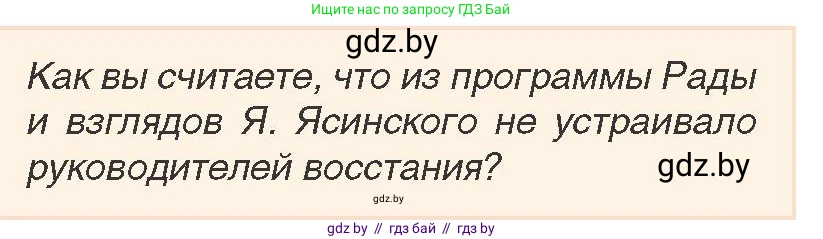 Ищите нас по запросу ГДЗ Бай

gdz.by

Как вы считаете, что из программы Рады и взглядов Я. Ясинского не устраивало руководителей восстания?

gdz.by

gdz.by

gdz by // гдз бай // гдз by